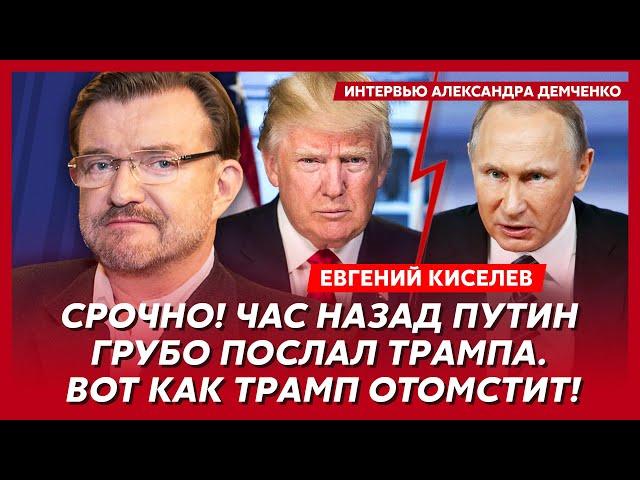 ИНТЕРВЬЮ АЛЕКСАНДРА ДЕМЧЕНКО

ЕВГЕНИЙ КИСЕЛЕВ

СРОЧНО! ЧАС НАЗАД ПУТИН ГРУБО ПОСЛАЛ ТРАМПА. ВОТ КАК ТРАМП ОТОМСТИТ!